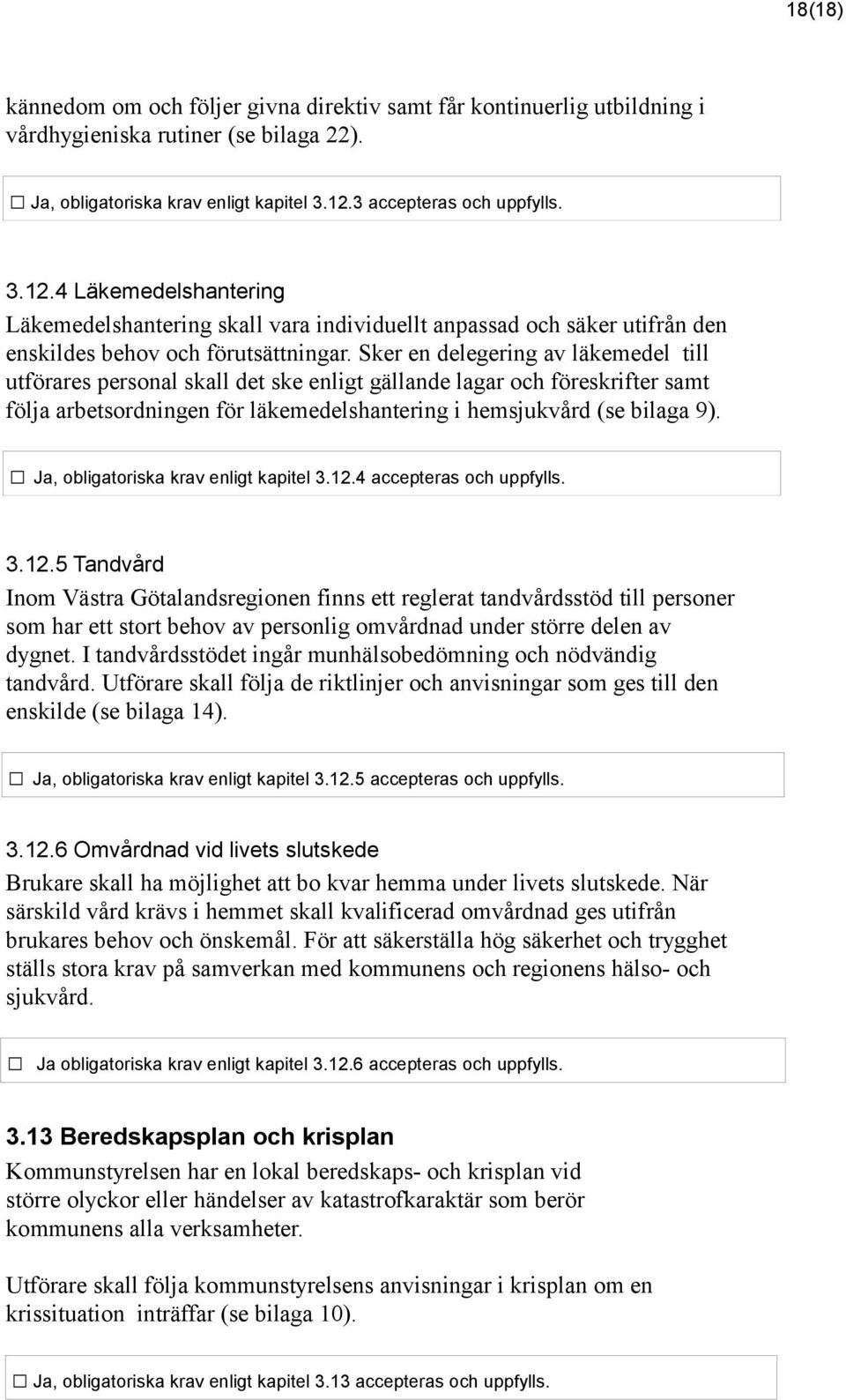 18(18)

kännedom om och följer givna direktiv samt får kontinuerlig utbildning i vårdhygieniska rutiner (se bilaga 22).

☐ Ja, obligatoriska krav enligt kapitel 3.12.3 accepteras och uppfylls.

3.12.4 Läkemedelshantering

Läkemedelshantering skall vara individuellt anpassad och säker utifrån den enskildes behov och förutsättningar. Sker en delegering av läkemedel till utförares personal skall det ske enligt gällande lagar och föreskrifter samt följa arbetsordningen för läkemedelshantering i hemsjukvård (se bilaga 9).

☐ Ja, obligatoriska krav enligt kapitel 3.12.4 accepteras och uppfylls.

3.12.5 Tandvård

Inom Västra Götalandsregionen finns ett reglerat tandvårdsstöd till personer som har ett stort behov av personlig omvårdnad under större delen av dygnet. I tandvårdsstödet ingår munhälsobedömning och nödvändig tandvård. Utförare skall följa de riktlinjer och anvisningar som ges till den enskilde (se bilaga 14).

☐ Ja, obligatoriska krav enligt kapitel 3.12.5 accepteras och uppfylls.

3.12.6 Omvårdnad vid livets slutskede

Brukare skall ha möjlighet att bo kvar hemma under livets slutskede. När särskild vård krävs i hemmet skall kvalificerad omvårdnad ges utifrån brukares behov och önskemål. För att säkerställa hög säkerhet och trygghet ställs stora krav på samverkan med kommunens och regionens hälso- och sjukvård.

☐ Ja obligatoriska krav enligt kapitel 3.12.6 accepteras och uppfylls.

3.13 Beredskapsplan och krisplan

Kommunstyrelsen har en lokal beredskaps- och krisplan vid större olyckor eller händelser av katastrofkaraktär som berör kommunens alla verksamheter.

Utförare skall följa kommunstyrelsens anvisningar i krisplan om en krissituation inträffar (se bilaga 10).

☐ Ja, obligatoriska krav enligt kapitel 3.13 accepteras och uppfylls.